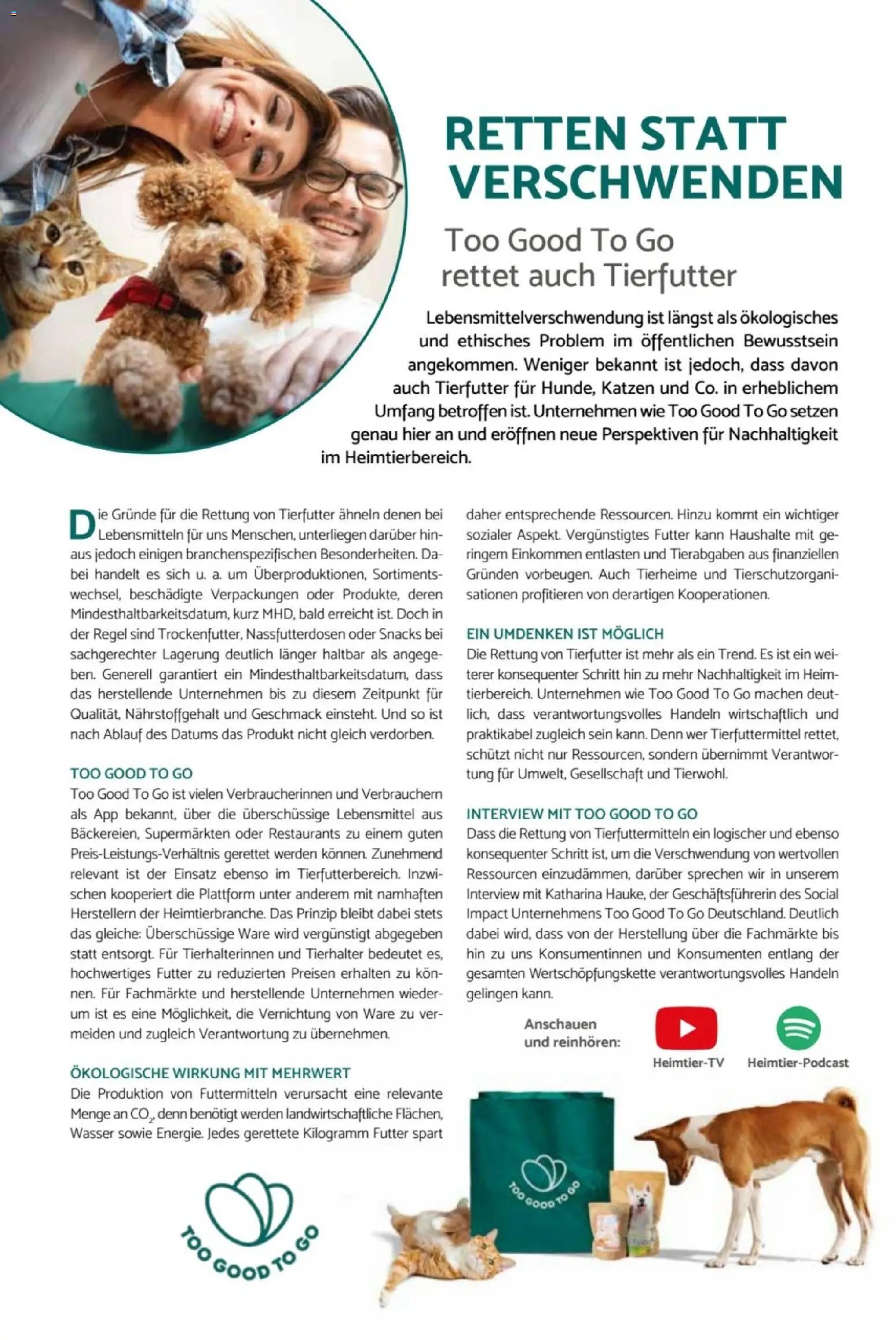 RETTEN STATT VERSCHWENDEN

Too Good To Go rettet auch Tierfutter

Lebensmittelverschwendung ist längst als ökologisches und ethisches Problem im öffentlichen Bewusstsein angekommen. Weniger bekannt ist jedoch, dass davon auch Tierfutter für Hunde, Katzen und Co. in erheblichem Umfang betroffen ist. Unternehmen wie Too Good To Go setzen genau hier an und eröffnen neue Perspektiven für Nachhaltigkeit im Heimtierbereich.

Die Gründe für die Rettung von Tierfutter ähneln denen bei Lebensmitteln für uns Menschen, unterliegen darüber hinaus jedoch einigen branchenspezifischen Besonderheiten. Dabei handelt es sich u. a. um Überproduktionen, Sortimentswechsel, beschädigte Verpackungen oder Produkte, deren Mindesthaltbarkeitsdatum, kurz MHD, bald erreicht ist. Doch in der Regel sind Trockenfutter, Nassfutterdosen oder Snacks bei sachgerechter Lagerung deutlich länger haltbar als angegeben. Generell garantiert ein Mindesthaltbarkeitsdatum, dass das herstellende Unternehmen bis zu diesem Zeitpunkt für Qualität, Nährstoffgehalt und Geschmack einsteht. Und so ist nach Ablauf des Datums das Produkt nicht gleich verdorben.

TOO GOOD TO GO
Too Good To Go ist vielen Verbraucherinnen und Verbrauchern als App bekannt, über die überschüssige Lebensmittel aus Bäckereien, Supermärkten oder Restaurants zu einem guten Preis-Leistungs-Verhältnis gerettet werden können. Zunehmend relevant ist der Einsatz ebenso im Tierfutterbereich. Inzwischen kooperiert die Plattform unter anderem mit namhaften Herstellern der Heimtierbranche. Das Prinzip bleibt dabei stets das gleiche: Überschüssige Ware wird vergünstigt abgegeben statt entsorgt. Für Tierhalterinnen und Tierhalter bedeutet es, hochwertiges Futter zu reduzierten Preisen erhalten zu können. Für Fachmärkte und herstellende Unternehmen wiederum ist es eine Möglichkeit, die Vernichtung von Ware zu vermeiden und zugleich Verantwortung zu übernehmen.

ÖKOLOGISCHE WIRKUNG MIT MEHRWERT
Die Produktion von Futtermitteln verursacht eine relevante Menge an $CO_2$, denn benötigt werden landwirtschaftliche Flächen, Wasser sowie Energie. Jedes gerettete Kilogramm Futter spart daher entsprechende Ressourcen. Hinzu kommt ein wichtiger sozialer Aspekt. Vergünstigtes Futter kann Haushalte mit geringem Einkommen entlasten und Tierabgaben aus finanziellen Gründen vorbeugen. Auch Tierheime und Tierschutzorganisationen profitieren von derartigen Kooperationen.

EIN UMDENKEN IST MÖGLICH
Die Rettung von Tierfutter ist mehr als ein Trend. Es ist ein weiterer konsequenter Schritt hin zu mehr Nachhaltigkeit im Heimtierbereich. Unternehmen wie Too Good To Go machen deutlich, dass verantwortungsvolles Handeln wirtschaftlich und praktikabel zugleich sein kann. Denn wer Tierfuttermittel rettet, schützt nicht nur Ressourcen, sondern übernimmt Verantwortung für Umwelt, Gesellschaft und Tierwohl.

INTERVIEW MIT TOO GOOD TO GO
Dass die Rettung von Tierfuttermitteln ein logischer und ebenso konsequenter Schritt ist, um die Verschwendung von wertvollen Ressourcen einzudämmen, darüber sprechen wir in unserem Interview mit Katharina Hauke, der Geschäftsführerin des Social Impact Unternehmens Too Good To Go Deutschland. Deutlich dabei wird, dass von der Herstellung über die Fachmärkte bis hin zu uns Konsumentinnen und Konsumenten entlang der gesamten Wertschöpfungskette verantwortungsvolles Handeln gelingen kann.

Anschauen und reinhören:
Heimtier-TV
Heimtier-Podcast

TOO GOOD TO GO

TOO GOOD TO GO